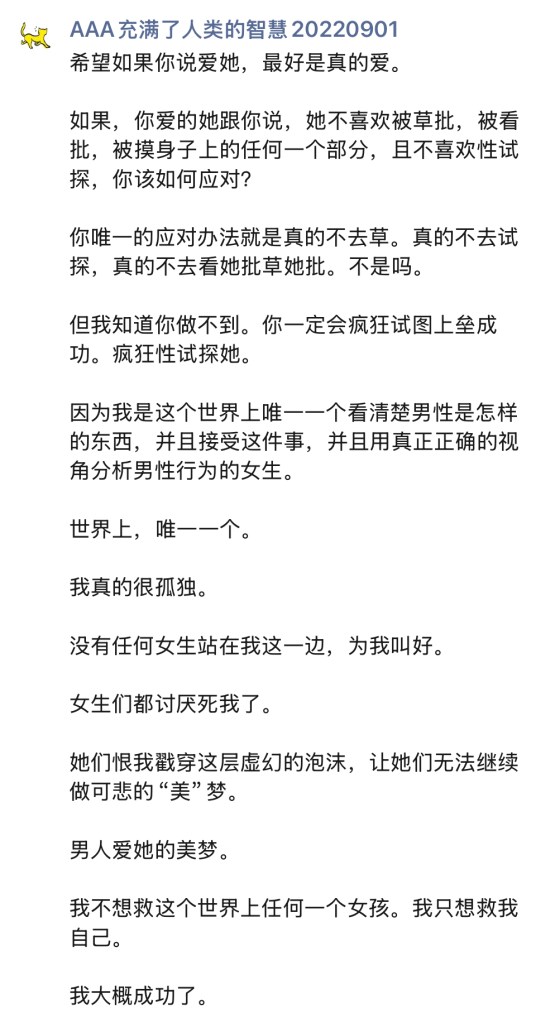 AAA 充满了人类的智慧 20220901

希望如果你说爱她，最好是真的爱。

如果，你爱的她跟你说，她不喜欢被草批，被看批，被摸身子上的任何一个部分，且不喜欢性试探，你该如何应对?

你唯一的应对办法就是真的不去草。真的不去试探，真的不去看她批草她批。不是吗。

但我知道你做不到。你一定会疯狂试图上垒成功。疯狂性试探她。

因为我是这个世界上唯一一个看清楚男性是怎样的东西，并且接受这件事，并且用真正正确的视角分析男性行为的女生。

世界上，唯一一个。

我真的很孤独。

没有任何女生站在我这一边，为我叫好。

女生们都讨厌死我了。

她们恨我戳穿这层虚幻的泡沫，让她们无法继续做可悲的“美”梦。

男人爱她的美梦。

我不想救这个世界上任何一个女孩。我只想救我自己。

我大概成功了。